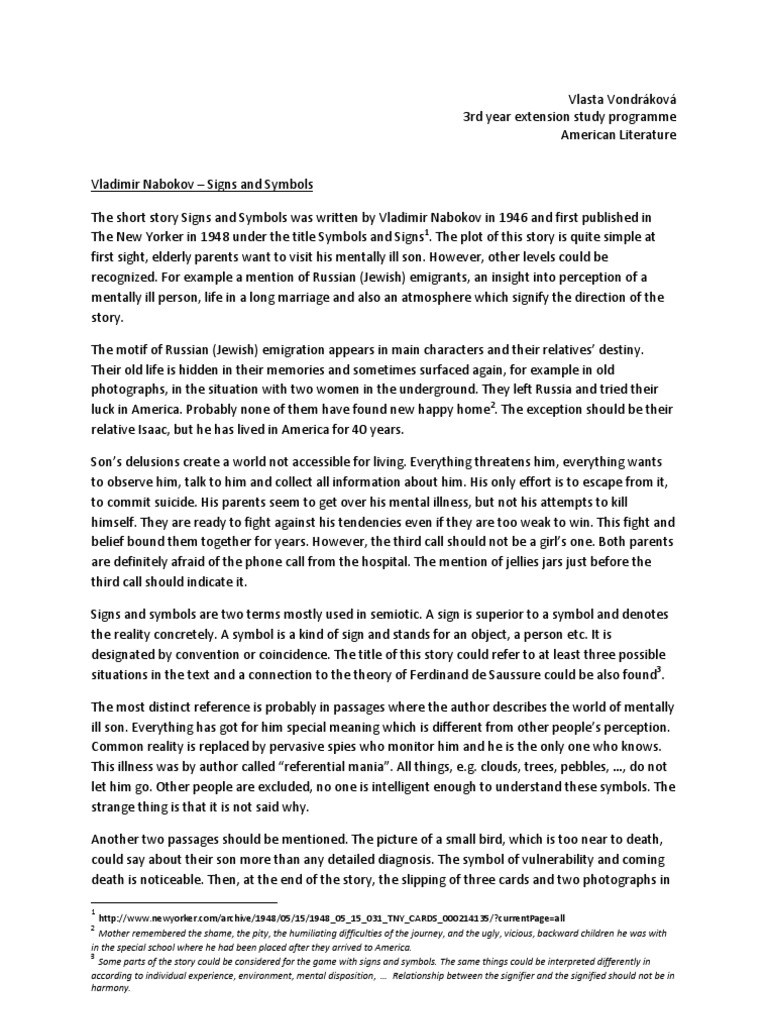 Vlasta Vondráková
3rd year extension study programme
American Literature

Vladimir Nabokov – Signs and Symbols

The short story Signs and Symbols was written by Vladimir Nabokov in 1946 and first published in The New Yorker in 1948 under the title Symbols and Signs$^1$. The plot of this story is quite simple at first sight, elderly parents want to visit his mentally ill son. However, other levels could be recognized. For example a mention of Russian (Jewish) emigrants, an insight into perception of a mentally ill person, life in a long marriage and also an atmosphere which signify the direction of the story.

The motif of Russian (Jewish) emigration appears in main characters and their relatives' destiny. Their old life is hidden in their memories and sometimes surfaced again, for example in old photographs, in the situation with two women in the underground. They left Russia and tried their luck in America. Probably none of them have found new happy home$^2$. The exception should be their relative Isaac, but he has lived in America for 40 years.

Son's delusions create a world not accessible for living. Everything threatens him, everything wants to observe him, talk to him and collect all information about him. His only effort is to escape from it, to commit suicide. His parents seem to get over his mental illness, but not his attempts to kill himself. They are ready to fight against his tendencies even if they are too weak to win. This fight and belief bound them together for years. However, the third call should not be a girl's one. Both parents are definitely afraid of the phone call from the hospital. The mention of jellies jars just before the third call should indicate it.

Signs and symbols are two terms mostly used in semiotic. A sign is superior to a symbol and denotes the reality concretely. A symbol is a kind of sign and stands for an object, a person etc. It is designated by convention or coincidence. The title of this story could refer to at least three possible situations in the text and a connection to the theory of Ferdinand de Saussure could be also found$^3$.

The most distinct reference is probably in passages where the author describes the world of mentally ill son. Everything has got for him special meaning which is different from other people's perception. Common reality is replaced by pervasive spies who monitor him and he is the only one who knows. This illness was by author called "referential mania". All things, e.g. clouds, trees, pebbles, ..., do not let him go. Other people are excluded, no one is intelligent enough to understand these symbols. The strange thing is that it is not said why.

Another two passages should be mentioned. The picture of a small bird, which is too near to death, could say about their son more than any detailed diagnosis. The symbol of vulnerability and coming death is noticeable. Then, at the end of the story, the slipping of three cards and two photographs in

$^1$ http://www.newyorker.com/archive/1948/05/15/1948_05_15_031_TNY_CARDS_000214135/?currentPage=all
$^2$ Mother remembered the shame, the pity, the humiliating difficulties of the journey, and the ugly, vicious, backward children he was with in the special school where he had been placed after they arrived to America.
$^3$ Some parts of the story could be considered for the game with signs and symbols. The same things could be interpreted differently in according to individual experience, environment, mental disposition, ... Relationship between the signifier and the signified should not be in harmony.